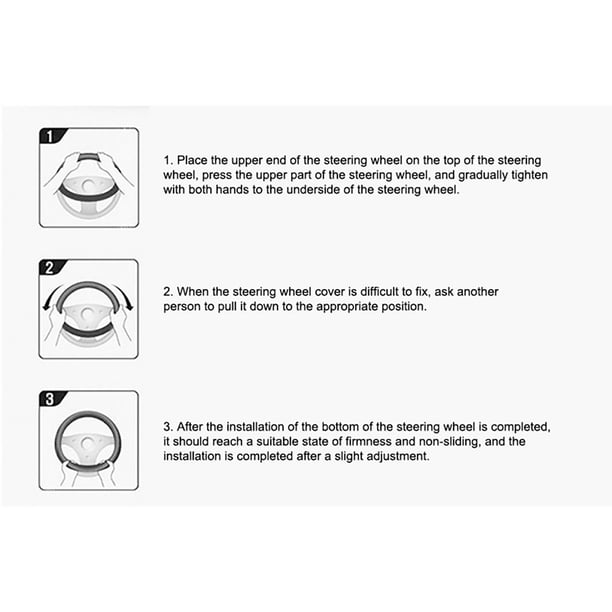 1

1. Place the upper end of the steering wheel on the top of the steering wheel, press the upper part of the steering wheel, and gradually tighten with both hands to the underside of the steering wheel.

2

2. When the steering wheel cover is difficult to fix, ask another person to pull it down to the appropriate position.

3

3. After the installation of the bottom of the steering wheel is completed, it should reach a suitable state of firmness and non-sliding, and the installation is completed after a slight adjustment.